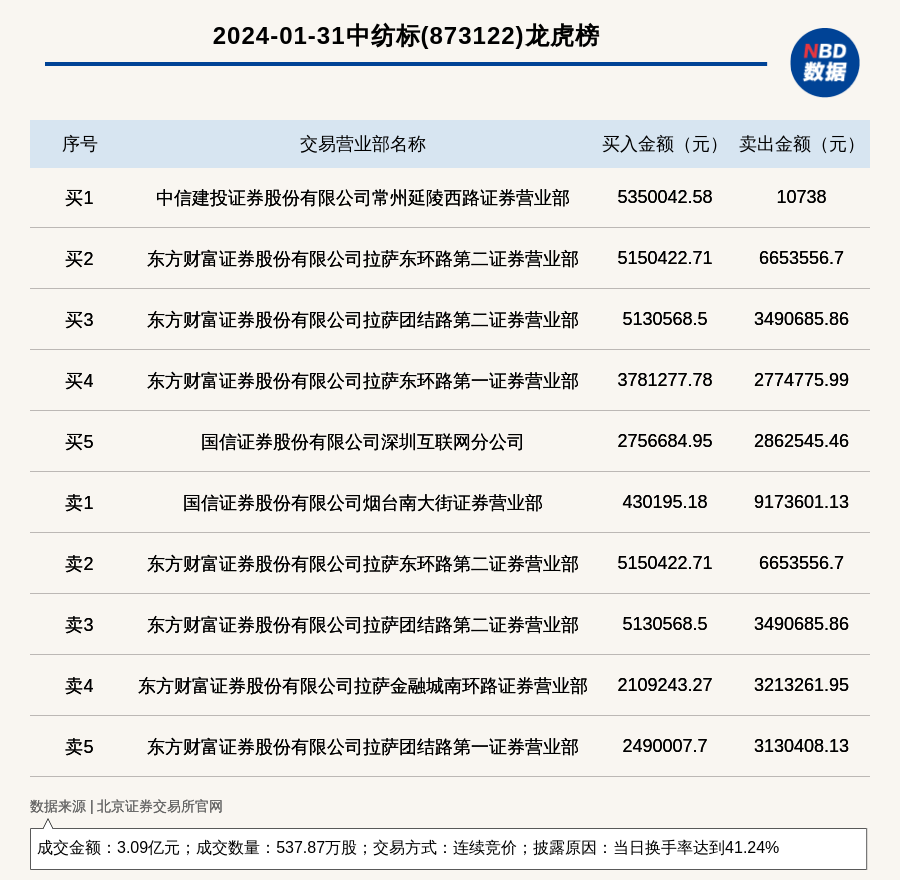 2024-01-31中纺标(873122)龙虎榜

NBD 数据

| 序号 | 交易营业部名称 | 买入金额（元） | 卖出金额（元） |
|---|---|---|---|
| 买1 | 中信建投证券股份有限公司常州延陵西路证券营业部 | 5350042.58 | 10738 |
| 买2 | 东方财富证券股份有限公司拉萨东环路第二证券营业部 | 5150422.71 | 6653556.7 |
| 买3 | 东方财富证券股份有限公司拉萨团结路第二证券营业部 | 5130568.5 | 3490685.86 |
| 买4 | 东方财富证券股份有限公司拉萨东环路第一证券营业部 | 3781277.78 | 2774775.99 |
| 买5 | 国信证券股份有限公司深圳互联网分公司 | 2756684.95 | 2862545.46 |
| 卖1 | 国信证券股份有限公司烟台南大街证券营业部 | 430195.18 | 9173601.13 |
| 卖2 | 东方财富证券股份有限公司拉萨东环路第二证券营业部 | 5150422.71 | 6653556.7 |
| 卖3 | 东方财富证券股份有限公司拉萨团结路第二证券营业部 | 5130568.5 | 3490685.86 |
| 卖4 | 东方财富证券股份有限公司拉萨金融城南环路证券营业部 | 2109243.27 | 3213261.95 |
| 卖5 | 东方财富证券股份有限公司拉萨团结路第一证券营业部 | 2490007.7 | 3130408.13 |

数据来源 | 北京证券交易所官网

成交金额：3.09亿元；成交数量：537.87万股；交易方式：连续竞价；披露原因：当日换手率达到41.24%